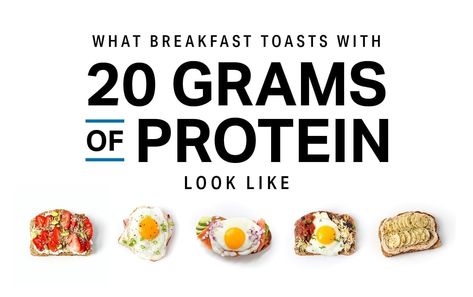 WHAT BREAKFAST TOASTS WITH
20 GRAMS
OF PROTEIN
LOOK LIKE